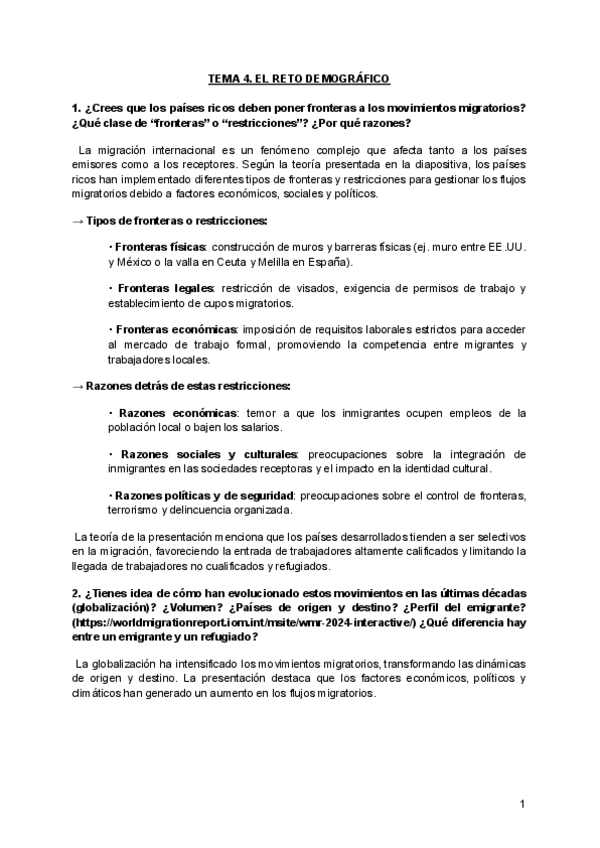 TEMA 4. EL RETO DEMOGRÁFICO

1. ¿Crees que los países ricos deben poner fronteras a los movimientos migratorios? ¿Qué clase de “fronteras” o “restricciones”? ¿Por qué razones?

La migración internacional es un fenómeno complejo que afecta tanto a los países emisores como a los receptores. Según la teoría presentada en la diapositiva, los países ricos han implementado diferentes tipos de fronteras y restricciones para gestionar los flujos migratorios debido a factores económicos, sociales y políticos.

→ Tipos de fronteras o restricciones:

• Fronteras físicas: construcción de muros y barreras físicas (ej. muro entre EE.UU. y México o la valla en Ceuta y Melilla en España).

• Fronteras legales: restricción de visados, exigencia de permisos de trabajo y establecimiento de cupos migratorios.

• Fronteras económicas: imposición de requisitos laborales estrictos para acceder al mercado de trabajo formal, promoviendo la competencia entre migrantes y trabajadores locales.

→ Razones detrás de estas restricciones:

• Razones económicas: temor a que los inmigrantes ocupen empleos de la población local o bajen los salarios.

• Razones sociales y culturales: preocupaciones sobre la integración de inmigrantes en las sociedades receptoras y el impacto en la identidad cultural.

• Razones políticas y de seguridad: preocupaciones sobre el control de fronteras, terrorismo y delincuencia organizada.

La teoría de la presentación menciona que los países desarrollados tienden a ser selectivos en la migración, favoreciendo la entrada de trabajadores altamente calificados y limitando la llegada de trabajadores no cualificados y refugiados.

2. ¿Tienes idea de cómo han evolucionado estos movimientos en las últimas décadas (globalización)? ¿Volumen? ¿Países de origen y destino? ¿Perfil del emigrante? (https://worldmigrationreport.iom.int/msite/wmr-2024-interactive/) ¿Qué diferencia hay entre un emigrante y un refugiado?

La globalización ha intensificado los movimientos migratorios, transformando las dinámicas de origen y destino. La presentación destaca que los factores económicos, políticos y climáticos han generado un aumento en los flujos migratorios.

1